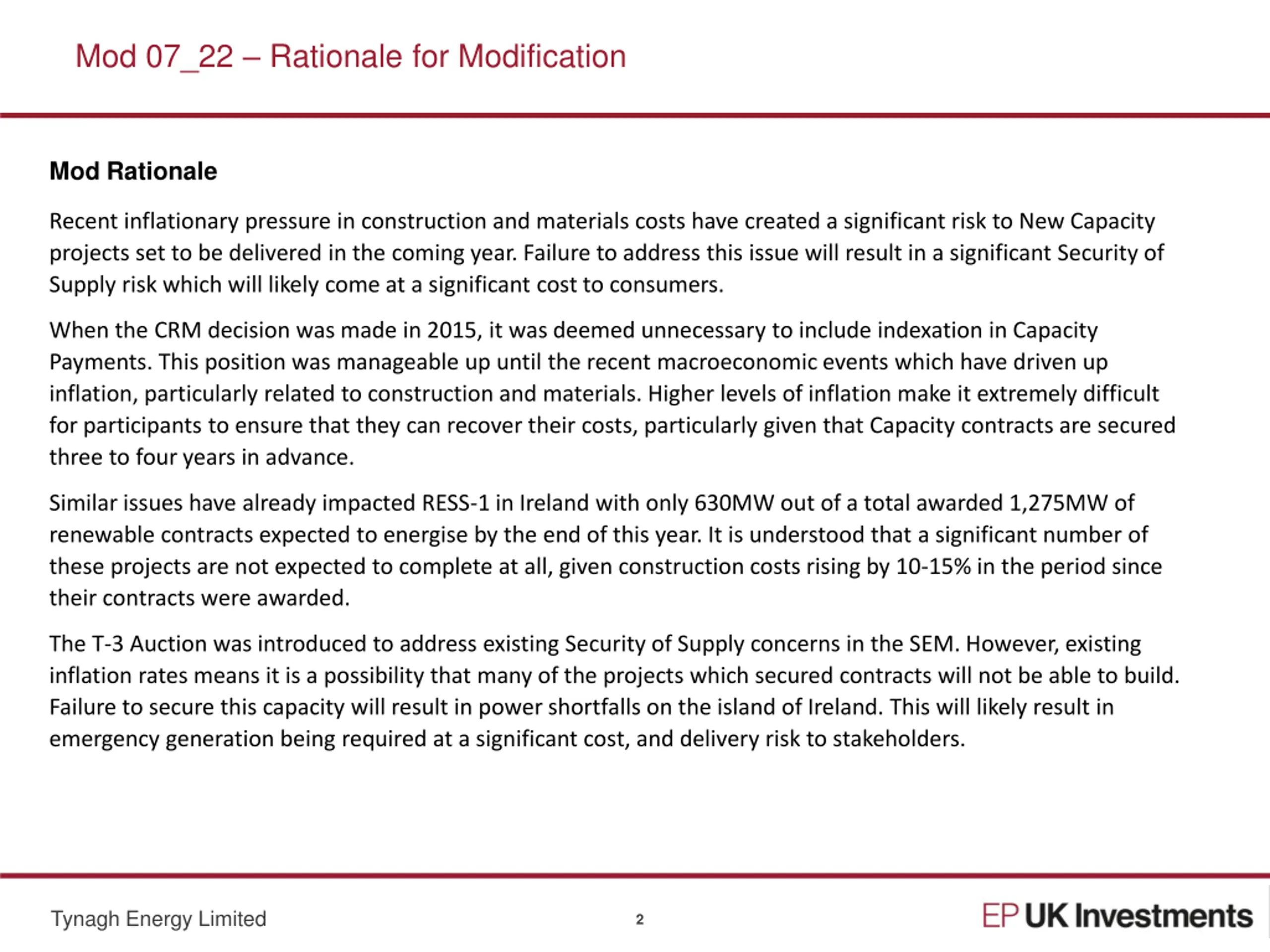 Mod 07_22 – Rationale for Modification

Mod Rationale

Recent inflationary pressure in construction and materials costs have created a significant risk to New Capacity projects set to be delivered in the coming year. Failure to address this issue will result in a significant Security of Supply risk which will likely come at a significant cost to consumers.

When the CRM decision was made in 2015, it was deemed unnecessary to include indexation in Capacity Payments. This position was manageable up until the recent macroeconomic events which have driven up inflation, particularly related to construction and materials. Higher levels of inflation make it extremely difficult for participants to ensure that they can recover their costs, particularly given that Capacity contracts are secured three to four years in advance.

Similar issues have already impacted RESS-1 in Ireland with only 630MW out of a total awarded 1,275MW of renewable contracts expected to energise by the end of this year. It is understood that a significant number of these projects are not expected to complete at all, given construction costs rising by 10-15% in the period since their contracts were awarded.

The T-3 Auction was introduced to address existing Security of Supply concerns in the SEM. However, existing inflation rates means it is a possibility that many of the projects which secured contracts will not be able to build. Failure to secure this capacity will result in power shortfalls on the island of Ireland. This will likely result in emergency generation being required at a significant cost, and delivery risk to stakeholders.

Tynagh Energy Limited

2

EP UK Investments